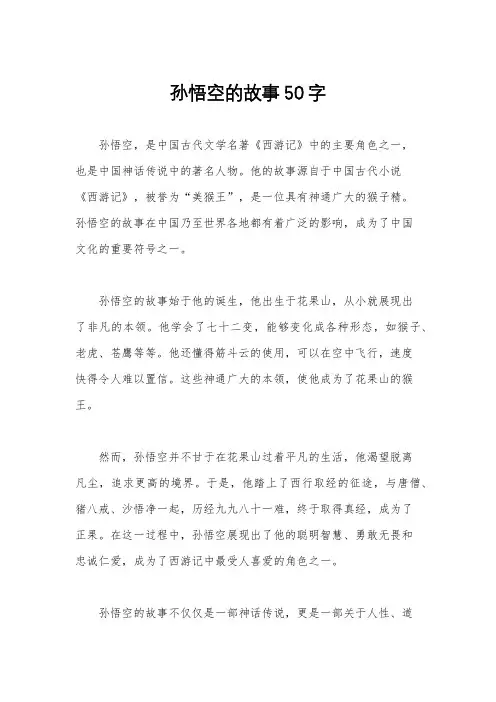 孙悟空的故事50字

孙悟空，是中国古代文学名著《西游记》中的主要角色之一，也是中国神话传说中的著名人物。他的故事源自于中国古代小说《西游记》，被誉为“美猴王”，是一位具有神通广大的猴子精。孙悟空的故事在中国乃至世界各地都有着广泛的影响，成为了中国文化的重要符号之一。

孙悟空的故事始于他的诞生，他出生于花果山，从小就展现出了非凡的本领。他学会了七十二变，能够变化成各种形态，如猴子、老虎、苍鹰等等。他还懂得筋斗云的使用，可以在空中飞行，速度快得令人难以置信。这些神通广大的本领，使他成为了花果山的猴王。

然而，孙悟空并不甘于在花果山过着平凡的生活，他渴望脱离凡尘，追求更高的境界。于是，他踏上了西行取经的征途，与唐僧、猪八戒、沙悟净一起，历经九九八十一难，终于取得真经，成为了正果。在这一过程中，孙悟空展现出了他的聪明智慧、勇敢无畏和忠诚仁爱，成为了西游记中最受人喜爱的角色之一。

孙悟空的故事不仅仅是一部神话传说，更是一部关于人性、道